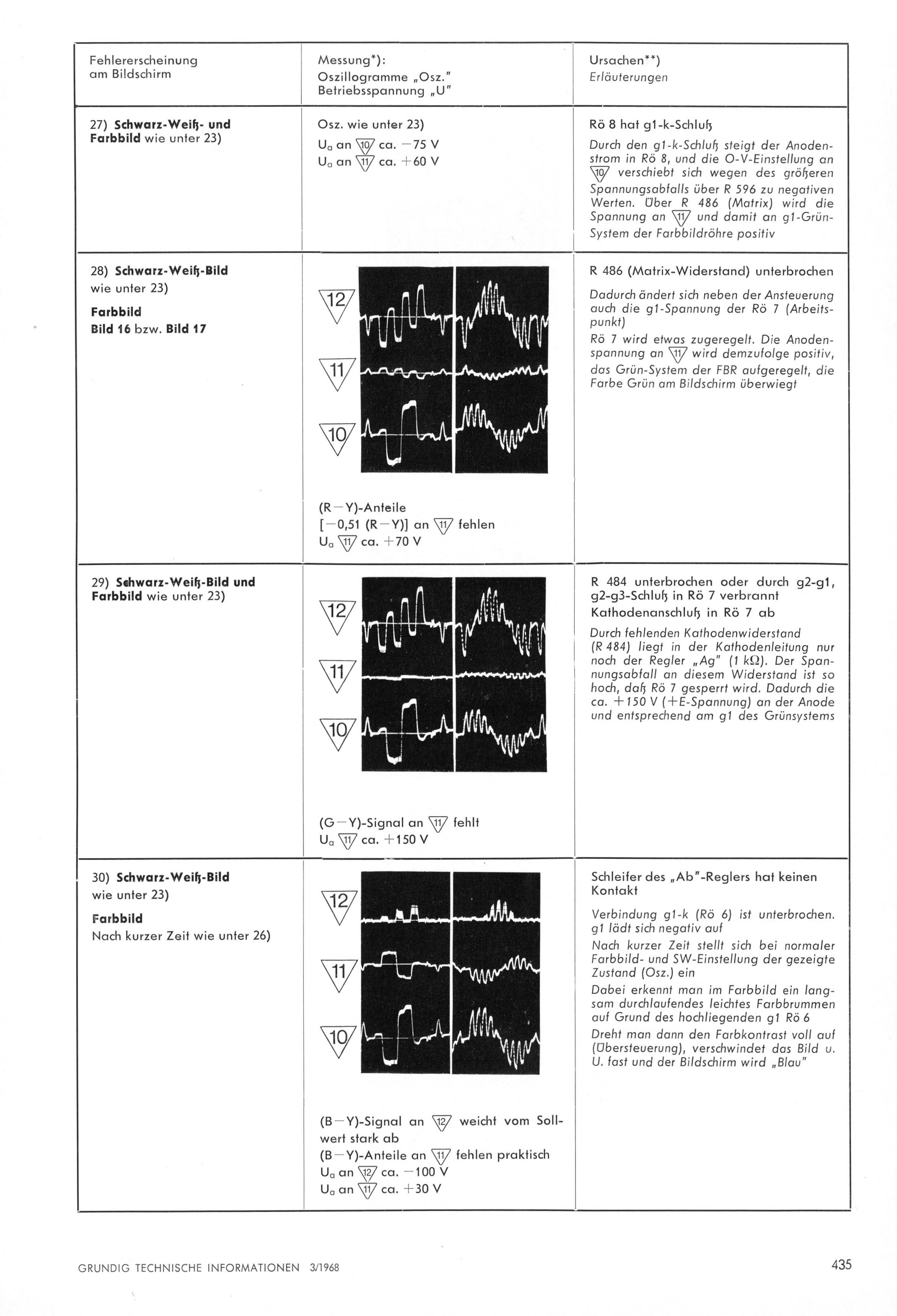 | Fehlererscheinung am Bildschirm | Messung*): Oszillogramme „Osz." Betriebsspannung „U" | Ursachen**) Erläuterungen |
|---|---|---|
| 27) Schwarz-Weiß- und Farbbild wie unter 23) | Osz. wie unter 23) $U_a$ an 10 ca. −75 V $U_a$ an 11 ca. +60 V | Rö 8 hat g1-k-Schluß Durch den g1-k-Schluß steigt der Anodenstrom in Rö 8, und die O-V-Einstellung an 10 verschiebt sich wegen des größeren Spannungsabfalls über R 596 zu negativen Werten. Über R 486 (Matrix) wird die Spannung an 11 und damit an g1-Grün-System der Farbbildröhre positiv |
| 28) Schwarz-Weiß-Bild wie unter 23) Farbbild Bild 16 bzw. Bild 17 | 12 11 10 (R−Y)-Anteile [−0,51 (R−Y)] an 11 fehlen $U_a$ 11 ca. +70 V | R 486 (Matrix-Widerstand) unterbrochen Dadurch ändert sich neben der Ansteuerung auch die g1-Spannung der Rö 7 (Arbeitspunkt) Rö 7 wird etwas zugeregelt. Die Anodenspannung an 11 wird demzufolge positiv, das Grün-System der FBR aufgeregelt, die Farbe Grün am Bildschirm überwiegt |
| 29) Schwarz-Weiß-Bild und Farbbild wie unter 23) | 12 11 10 (G−Y)-Signal an 11 fehlt $U_a$ 11 ca. +150 V | R 484 unterbrochen oder durch g2-g1, g2-g3-Schluß in Rö 7 verbrannt Kathodenanschluß in Rö 7 ab Durch fehlenden Kathodenwiderstand (R 484) liegt in der Kathodenleitung nur noch der Regler „Ag" (1 kΩ). Der Spannungsabfall an diesem Widerstand ist so hoch, daß Rö 7 gesperrt wird. Dadurch die ca. +150 V (+E-Spannung) an der Anode und entsprechend am g1 des Grünsystems |
| 30) Schwarz-Weiß-Bild wie unter 23) Farbbild Nach kurzer Zeit wie unter 26) | 12 11 10 (B−Y)-Signal an 12 weicht vom Sollwert stark ab (B−Y)-Anteile an 11 fehlen praktisch $U_a$ an 12 ca. −100 V $U_a$ an 11 ca. +30 V | Schleifer des „Ab"-Reglers hat keinen Kontakt Verbindung g1-k (Rö 6) ist unterbrochen. g1 lädt sich negativ auf Nach kurzer Zeit stellt sich bei normaler Farbbild- und SW-Einstellung der gezeigte Zustand (Osz.) ein Dabei erkennt man im Farbbild ein langsam durchlaufendes leichtes Farbbrummen auf Grund des hochliegenden g1 Rö 6 Dreht man dann den Farbkontrast voll auf (Übersteuerung), verschwindet das Bild u. U. fast und der Bildschirm wird „Blau" |

GRUNDIG TECHNISCHE INFORMATIONEN 3/1968

435